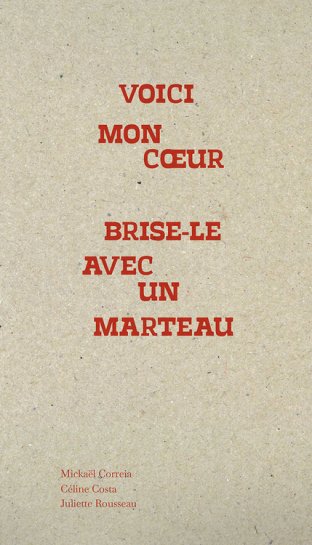 VOICI
MON CŒUR

BRISE-LE
AVEC
UN
MARTEAU

Mickaël Correia
Céline Costa
Juliette Rousseau